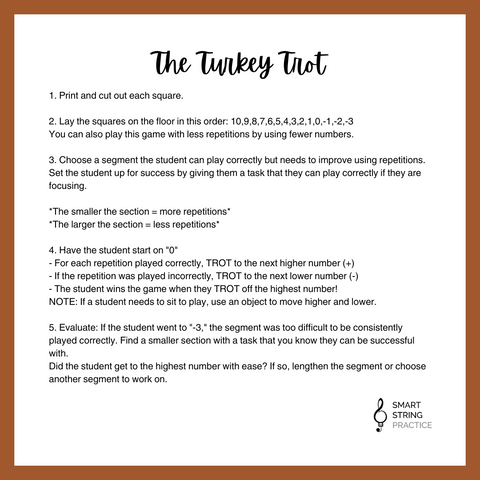 The Turkey Trot

1. Print and cut out each square.

2. Lay the squares on the floor in this order: 10,9,8,7,6,5,4,3,2,1,0,-1,-2,-3
You can also play this game with less repetitions by using fewer numbers.

3. Choose a segment the student can play correctly but needs to improve using repetitions. Set the student up for success by giving them a task that they can play correctly if they are focusing.

*The smaller the section = more repetitions*
*The larger the section = less repetitions*

4. Have the student start on "0"
- For each repetition played correctly, TROT to the next higher number (+)
- If the repetition was played incorrectly, TROT to the next lower number (-)
- The student wins the game when they TROT off the highest number!
NOTE: If a student needs to sit to play, use an object to move higher and lower.

5. Evaluate: If the student went to "-3," the segment was too difficult to be consistently played correctly. Find a smaller section with a task that you know they can be successful with.
Did the student get to the highest number with ease? If so, lengthen the segment or choose another segment to work on.

SMART
STRING
PRACTICE